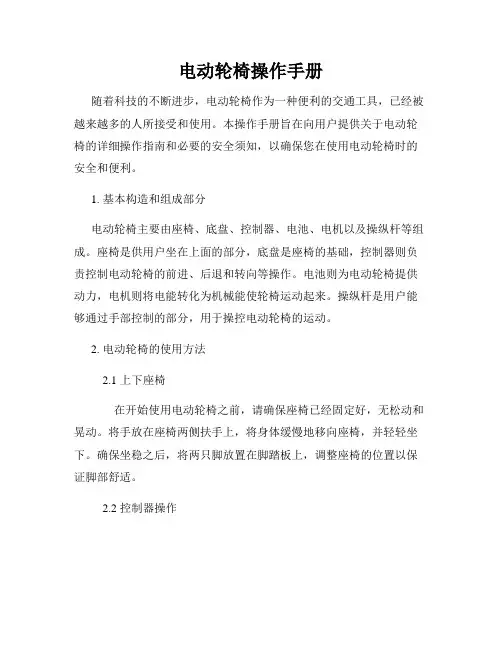 电动轮椅操作手册

随着科技的不断进步，电动轮椅作为一种便利的交通工具，已经被越来越多的人所接受和使用。本操作手册旨在向用户提供关于电动轮椅的详细操作指南和必要的安全须知，以确保您在使用电动轮椅时的安全和便利。

1. 基本构造和组成部分

电动轮椅主要由座椅、底盘、控制器、电池、电机以及操纵杆等组成。座椅是供用户坐在上面的部分，底盘是座椅的基础，控制器则负责控制电动轮椅的前进、后退和转向等操作。电池则为电动轮椅提供动力，电机则将电能转化为机械能使轮椅运动起来。操纵杆是用户能够通过手部控制的部分，用于操控电动轮椅的运动。

2. 电动轮椅的使用方法

2.1 上下座椅

在开始使用电动轮椅之前，请确保座椅已经固定好，无松动和晃动。将手放在座椅两侧扶手上，将身体缓慢地移向座椅，并轻轻坐下。确保坐稳之后，将两只脚放置在脚踏板上，调整座椅的位置以保证脚部舒适。

2.2 控制器操作